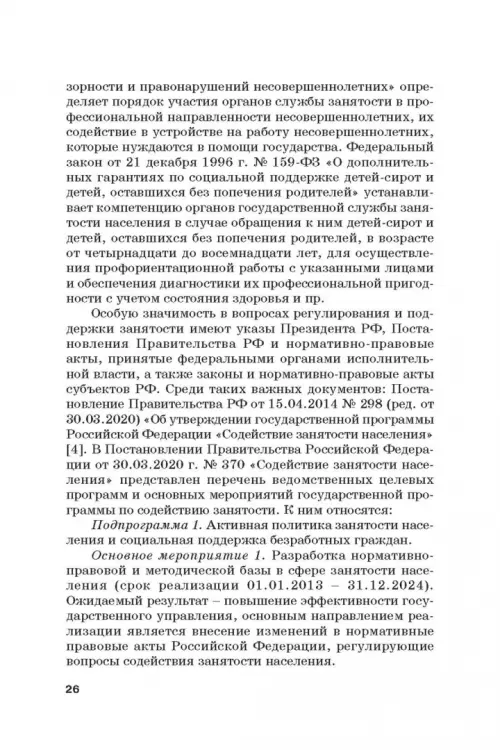 зорности и правонарушений несовершеннолетних» определяет порядок участия органов службы занятости в профессиональной направленности несовершеннолетних, их содействие в устройстве на работу несовершеннолетних, которые нуждаются в помощи государства. Федеральный закон от 21 декабря 1996 г. № 159-ФЗ «О дополнительных гарантиях по социальной поддержке детей-сирот и детей, оставшихся без попечения родителей» устанавливает компетенцию органов государственной службы занятости населения в случае обращения к ним детей-сирот и детей, оставшихся без попечения родителей, в возрасте от четырнадцати до восемнадцати лет, для осуществления профориентационной работы с указанными лицами и обеспечения диагностики их профессиональной пригодности с учетом состояния здоровья и пр.

Особую значимость в вопросах регулирования и поддержки занятости имеют указы Президента РФ, Постановления Правительства РФ и нормативно-правовые акты, принятые федеральными органами исполнительной власти, а также законы и нормативно-правовые акты субъектов РФ. Среди таких важных документов: Постановление Правительства РФ от 15.04.2014 № 298 (ред. от 30.03.2020) «Об утверждении государственной программы Российской Федерации «Содействие занятости населения» [4]. В Постановлении Правительства Российской Федерации от 30.03.2020 г. № 370 «Содействие занятости населения» представлен перечень ведомственных целевых программ и основных мероприятий государственной программы по содействию занятости. К ним относятся:

Подпрограмма 1. Активная политика занятости населения и социальная поддержка безработных граждан.

Основное мероприятие 1. Разработка нормативно-правовой и методической базы в сфере занятости населения (срок реализации 01.01.2013 – 31.12.2024). Ожидаемый результат – повышение эффективности государственного управления, основным направлением реализации является внесение изменений в нормативные правовые акты Российской Федерации, регулирующие вопросы содействия занятости населения.

26